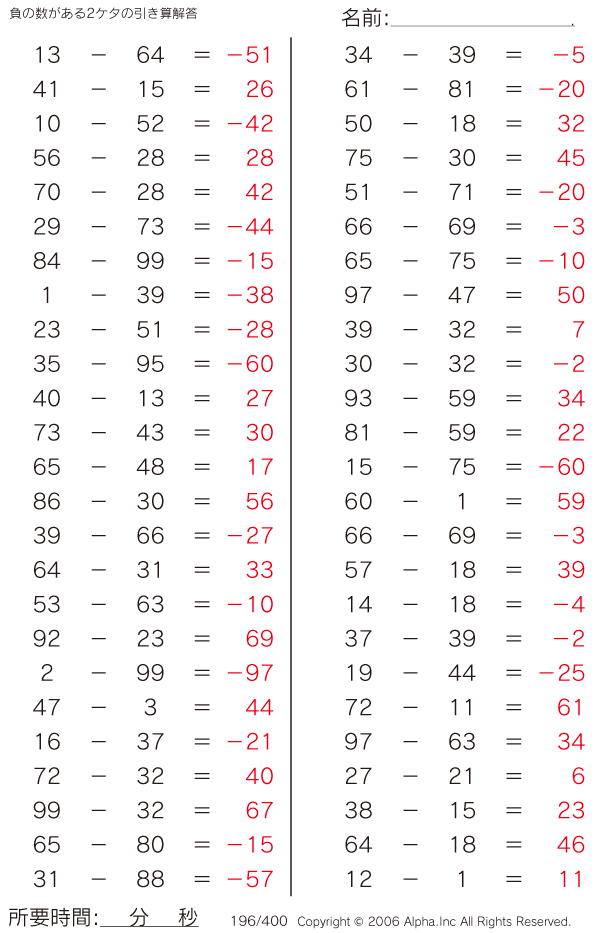 負の数がある2ケタの引き算解答

名前:

$13 - 64 = -51$
$41 - 15 = 26$
$10 - 52 = -42$
$56 - 28 = 28$
$70 - 28 = 42$
$29 - 73 = -44$
$84 - 99 = -15$
$1 - 39 = -38$
$23 - 51 = -28$
$35 - 95 = -60$
$40 - 13 = 27$
$73 - 43 = 30$
$65 - 48 = 17$
$86 - 30 = 56$
$39 - 66 = -27$
$64 - 31 = 33$
$53 - 63 = -10$
$92 - 23 = 69$
$2 - 99 = -97$
$47 - 3 = 44$
$16 - 37 = -21$
$72 - 32 = 40$
$99 - 32 = 67$
$65 - 80 = -15$
$31 - 88 = -57$

$34 - 39 = -5$
$61 - 81 = -20$
$50 - 18 = 32$
$75 - 30 = 45$
$51 - 71 = -20$
$66 - 69 = -3$
$65 - 75 = -10$
$97 - 47 = 50$
$39 - 32 = 7$
$30 - 32 = -2$
$93 - 59 = 34$
$81 - 59 = 22$
$15 - 75 = -60$
$60 - 1 = 59$
$66 - 69 = -3$
$57 - 18 = 39$
$14 - 18 = -4$
$37 - 39 = -2$
$19 - 44 = -25$
$72 - 11 = 61$
$97 - 63 = 34$
$27 - 21 = 6$
$38 - 15 = 23$
$64 - 18 = 46$
$12 - 1 = 11$

所要時間: 分 秒

196/400 Copyright © 2006 Alpha.Inc All Rights Reserved.